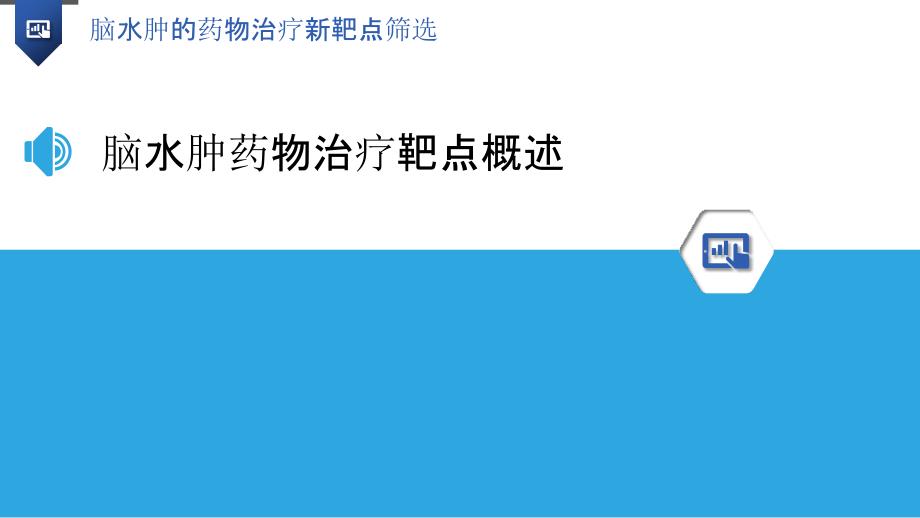 脑水肿的药物治疗新靶点筛选

脑水肿药物治疗靶点概述